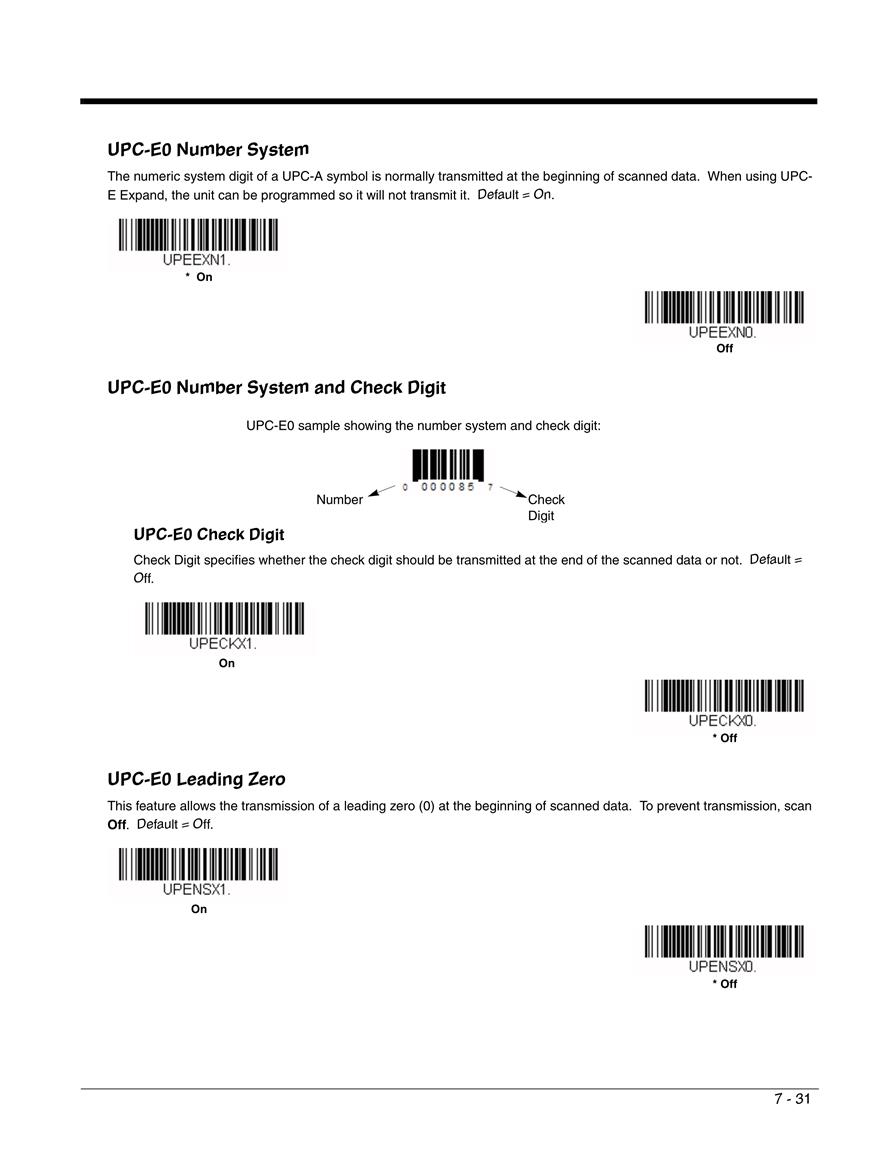 UPC-E0 Number System

The numeric system digit of a UPC-A symbol is normally transmitted at the beginning of scanned data. When using UPC-E Expand, the unit can be programmed so it will not transmit it. Default = On.

UPEEXN1.
* On

UPEEXN0.
Off

UPC-E0 Number System and Check Digit

UPC-E0 sample showing the number system and check digit:

0 000085 7
Number
Check Digit

UPC-E0 Check Digit

Check Digit specifies whether the check digit should be transmitted at the end of the scanned data or not. Default = Off.

UPECKX1.
On

UPECKX0.
* Off

UPC-E0 Leading Zero

This feature allows the transmission of a leading zero (0) at the beginning of scanned data. To prevent transmission, scan Off. Default = Off.

UPENSX1.
On

UPENSX0.
* Off

7 - 31